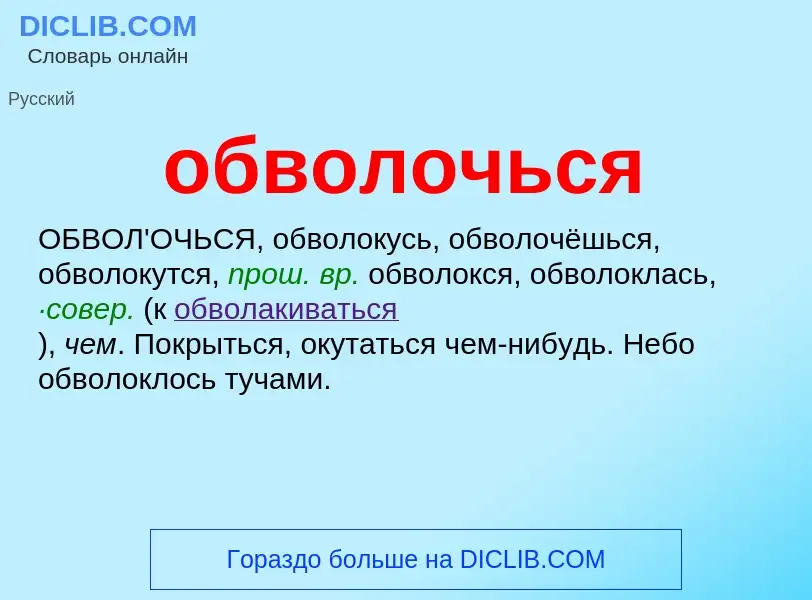 DICLIB.COM
Словарь онлайн

Русский

обволочься

ОБВОЛ'ОЧЬСЯ, обволокусь, обволочёшься, обволокутся, прош. вр. обволокся, обволоклась, ·совер. (к обволакиваться ), чем. Покрыться, окутаться чем-нибудь. Небо обволоклось тучами.

Гораздо больше на DICLIB.COM